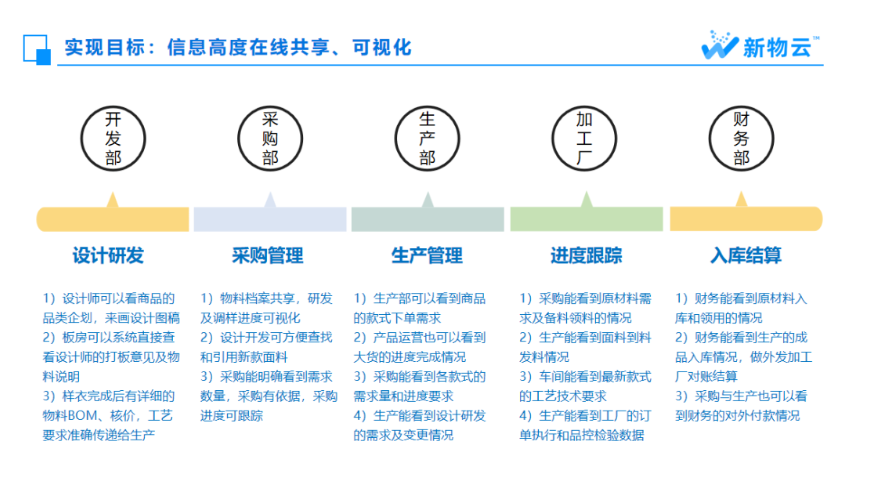 实现目标：信息高度在线共享、可视化

新物云™

开发部

采购部

生产部

加工厂

财务部

设计研发

1）设计师可以看商品的品类企划，来画设计图稿
2）板房可以系统直接查看设计师的打板意见及物料说明
3）样衣完成后有详细的物料BOM、核价，工艺要求准确传递给生产

采购管理

1）物料档案共享，研发及调样进度可视化
2）设计开发可方便查找和引用新款面料
3）采购能明确看到需求数量，采购有依据，采购进度可跟踪

生产管理

1）生产部可以看到商品的款式下单需求
2）产品运营也可以看到大货的进度完成情况
3）采购能看到各款式的需求量和进度要求
4）生产能看到设计研发的需求及变更情况

进度跟踪

1）采购能看到原材料需求及备料领料的情况
2）生产能看到面料到料发料情况
3）车间能看到最新款式的工艺技术要求
4）生产能看到工厂的订单执行和品控检验数据

入库结算

1）财务能看到原材料入库和领用的情况
2）财务能看到生产的成品入库情况，做外发加工厂对账结算
3）采购与生产也可以看到财务的对外付款情况